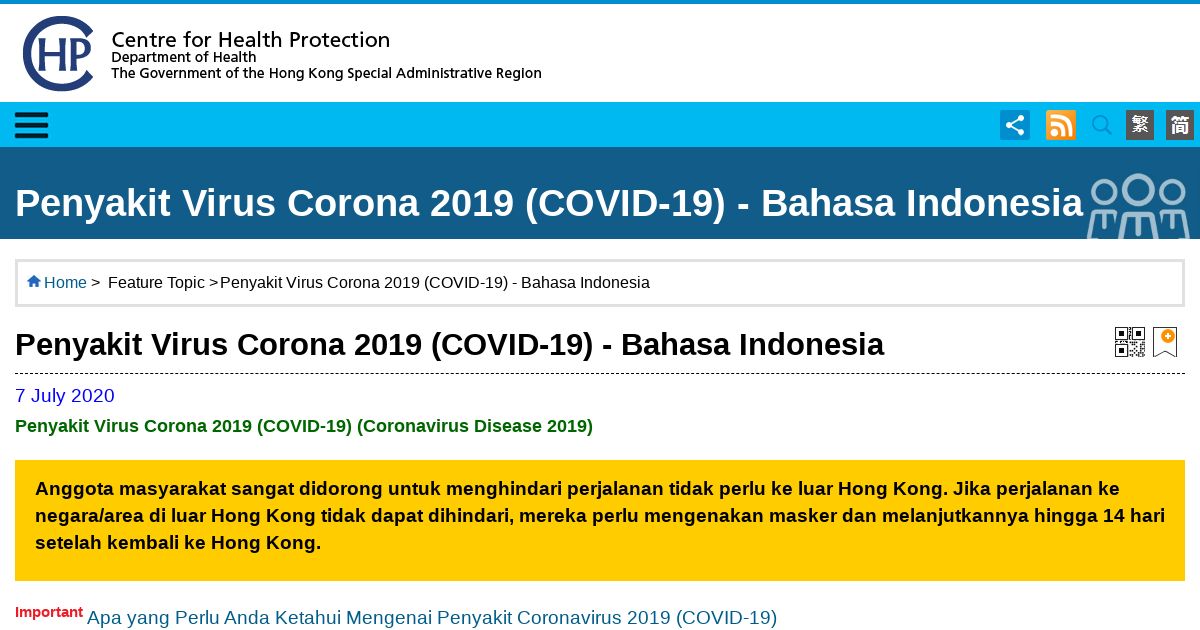 CHP Centre for Health Protection
Department of Health
The Government of the Hong Kong Special Administrative Region

繁 简

Penyakit Virus Corona 2019 (COVID-19) - Bahasa Indonesia

Home > Feature Topic > Penyakit Virus Corona 2019 (COVID-19) - Bahasa Indonesia

Penyakit Virus Corona 2019 (COVID-19) - Bahasa Indonesia

7 July 2020

Penyakit Virus Corona 2019 (COVID-19) (Coronavirus Disease 2019)

Anggota masyarakat sangat didorong untuk menghindari perjalanan tidak perlu ke luar Hong Kong. Jika perjalanan ke negara/area di luar Hong Kong tidak dapat dihindari, mereka perlu mengenakan masker dan melanjutkannya hingga 14 hari setelah kembali ke Hong Kong.

Important Apa yang Perlu Anda Ketahui Mengenai Penyakit Coronavirus 2019 (COVID-19)